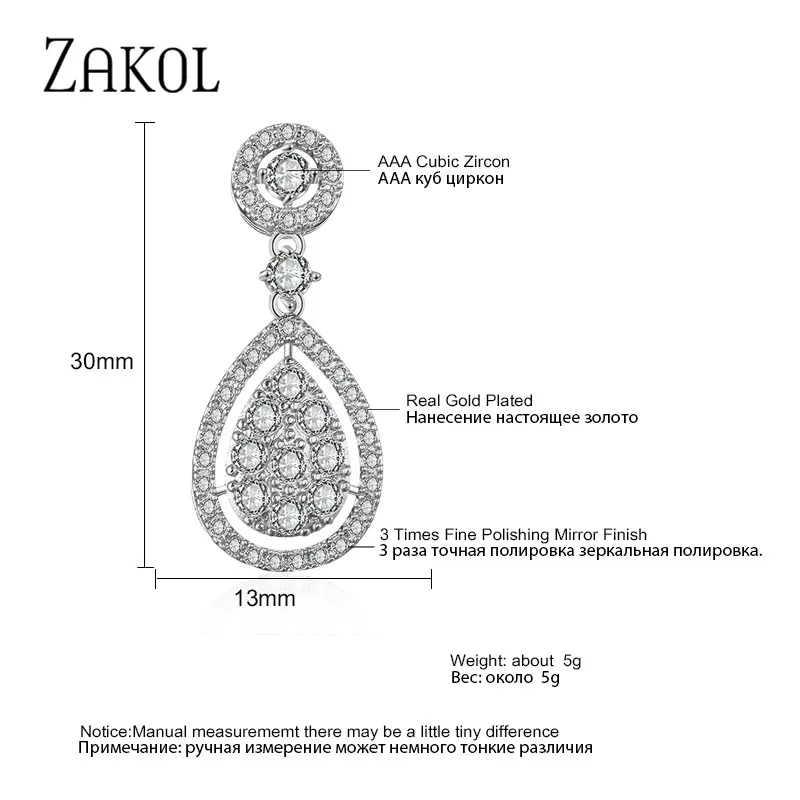 ZAKOL

AAA Cubic Zircon
AAA куб циркон

30mm

Real Gold Plated
Нанесение настоящее золото

3 Times Fine Polishing Mirror Finish
3 раза точная полировка зеркальная полировка.

13mm

Weight: about 5g
Вес: около 5g

Notice:Manual measurememt there may be a little tiny difference
Примечание: ручная измерение может немного тонкие различия